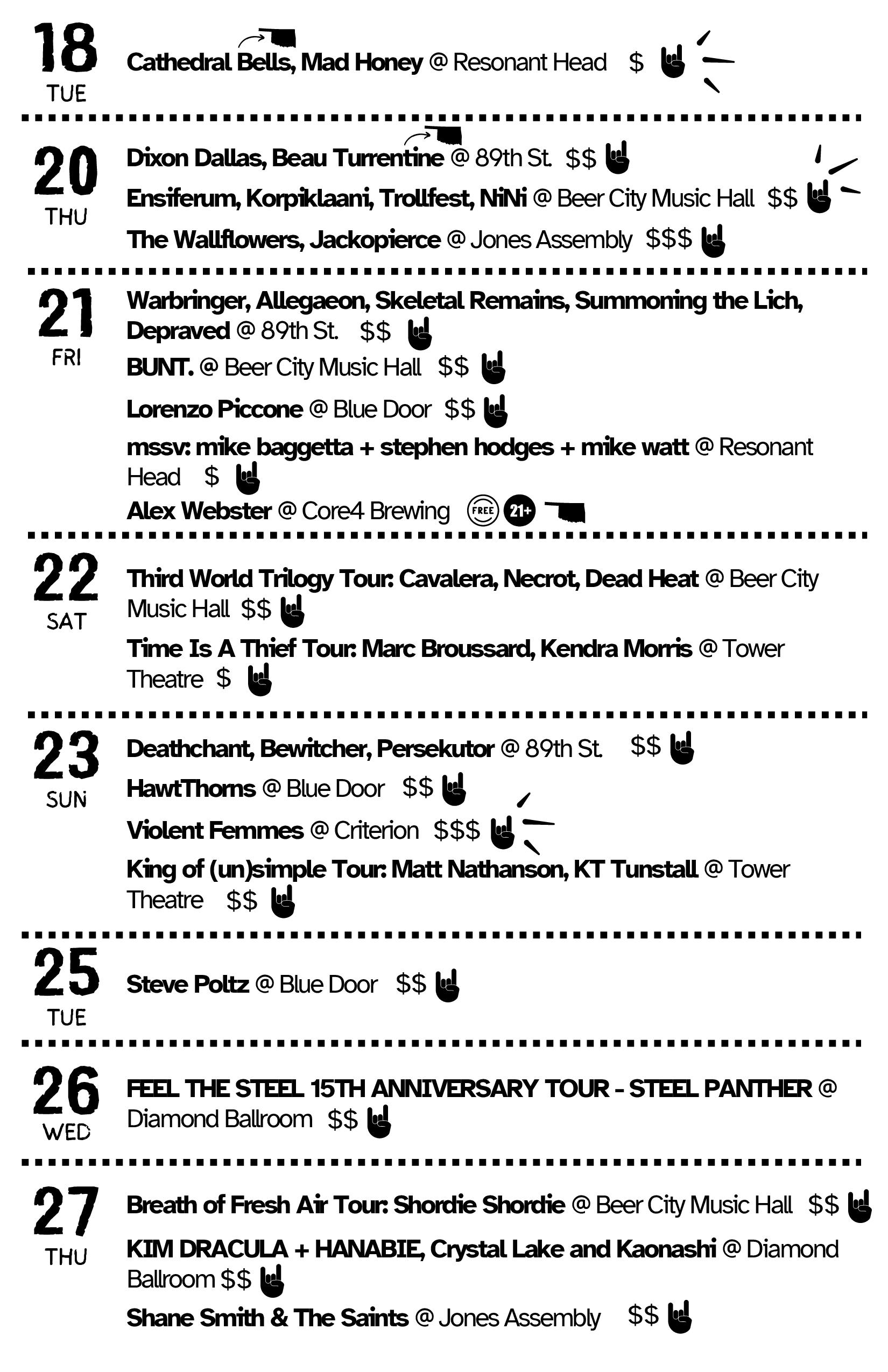 18
TUE
Cathedral Bells, Mad Honey @ Resonant Head $

20
THU
Dixon Dallas, Beau Turrentine @ 89th St. $$
Ensiferum, Korpiklaani, Trollfest, NiNi @ Beer City Music Hall $$
The Wallflowers, Jackopierce @ Jones Assembly $$$

21
FRI
Warbringer, Allegaeon, Skeletal Remains, Summoning the Lich, Depraved @ 89th St. $$
BUNT. @ Beer City Music Hall $$
Lorenzo Piccone @ Blue Door $$
mssv: mike baggetta + stephen hodges + mike watt @ Resonant Head $
Alex Webster @ Core4 Brewing FREE 21+

22
SAT
Third World Trilogy Tour: Cavalera, Necrot, Dead Heat @ Beer City Music Hall $$
Time Is A Thief Tour: Marc Broussard, Kendra Morris @ Tower Theatre $

23
SUN
Deathchant, Bewitcher, Persekutor @ 89th St. $$
HawtThorns @ Blue Door $$
Violent Femmes @ Criterion $$$
King of (un)simple Tour: Matt Nathanson, KT Tunstall @ Tower Theatre $$

25
TUE
Steve Poltz @ Blue Door $$

26
WED
FEEL THE STEEL 15TH ANNIVERSARY TOUR - STEEL PANTHER @ Diamond Ballroom $$

27
THU
Breath of Fresh Air Tour: Shordie Shordie @ Beer City Music Hall $$
KIM DRACULA + HANABIE, Crystal Lake and Kaonashi @ Diamond Ballroom $$
Shane Smith & The Saints @ Jones Assembly $$